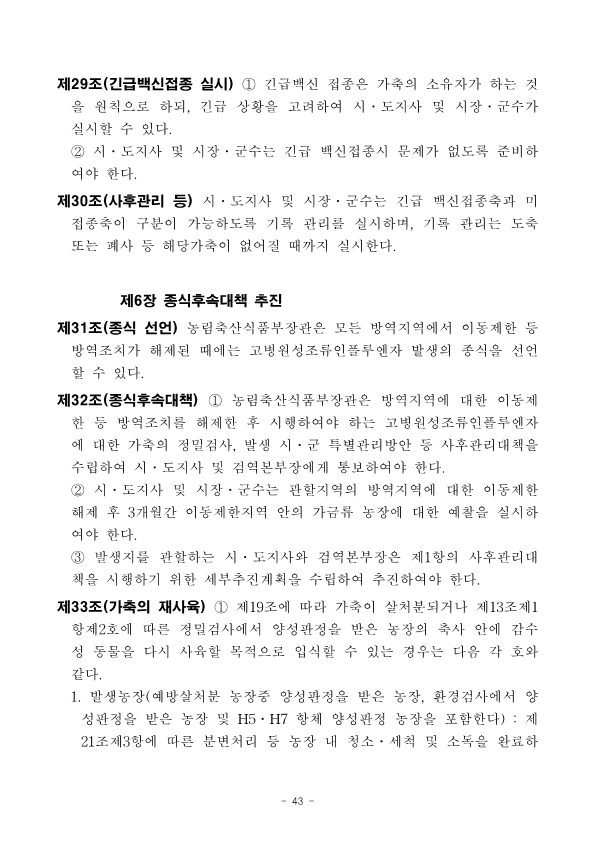 제29조(긴급백신접종 실시) ① 긴급백신 접종은 가축의 소유자가 하는 것을 원칙으로 하되, 긴급 상황을 고려하여 시·도지사 및 시장·군수가 실시할 수 있다.

② 시·도지사 및 시장·군수는 긴급 백신접종시 문제가 없도록 준비하여야 한다.

제30조(사후관리 등) 시·도지사 및 시장·군수는 긴급 백신접종축과 미접종축이 구분이 가능하도록 기록 관리를 실시하며, 기록 관리는 도축 또는 폐사 등 해당가축이 없어질 때까지 실시한다.

제6장 종식후속대책 추진

제31조(종식 선언) 농림축산식품부장관은 모든 방역지역에서 이동제한 등 방역조치가 해제된 때에는 고병원성조류인플루엔자 발생의 종식을 선언할 수 있다.

제32조(종식후속대책) ① 농림축산식품부장관은 방역지역에 대한 이동제한 등 방역조치를 해제한 후 시행하여야 하는 고병원성조류인플루엔자에 대한 가축의 정밀검사, 발생 시·군 특별관리방안 등 사후관리대책을 수립하여 시·도지사 및 검역본부장에게 통보하여야 한다.

② 시·도지사 및 시장·군수는 관할지역의 방역지역에 대한 이동제한 해제 후 3개월간 이동제한지역 안의 가금류 농장에 대한 예찰을 실시하여야 한다.

③ 발생지를 관할하는 시·도지사와 검역본부장은 제1항의 사후관리대책을 시행하기 위한 세부추진계획을 수립하여 추진하여야 한다.

제33조(가축의 재사육) ① 제19조에 따라 가축이 살처분되거나 제13조제1항제2호에 따른 정밀검사에서 양성판정을 받은 농장의 축사 안에 감수성 동물을 다시 사육할 목적으로 입식할 수 있는 경우는 다음 각 호와 같다.

1. 발생농장(예방살처분 농장중 양성판정을 받은 농장, 환경검사에서 양성판정을 받은 농장 및 H5·H7 항체 양성판정 농장을 포함한다) : 제21조제3항에 따른 분변처리 등 농장 내 청소·세척 및 소독을 완료하

- 43 -